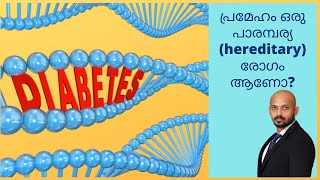 DIABETES

പ്രമേഹം ഒരു പാരമ്പര്യ (hereditary) രോഗം ആണോ?